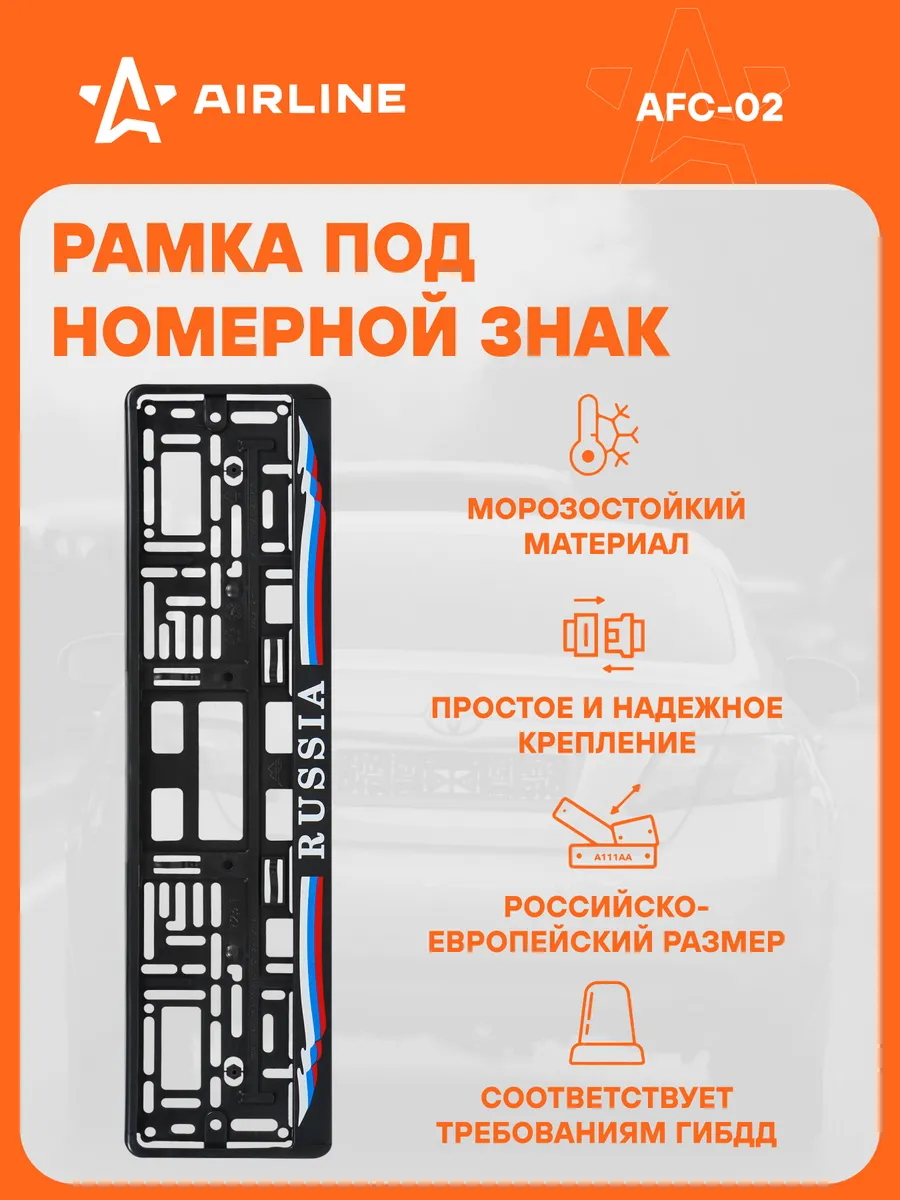 AIRLINE

AFC-02

РАМКА ПОД НОМЕРНОЙ ЗНАК

RUSSIA

МОРОЗОСТОЙКИЙ МАТЕРИАЛ

ПРОСТОЕ И НАДЕЖНОЕ КРЕПЛЕНИЕ

A111AA

РОССИЙСКО-ЕВРОПЕЙСКИЙ РАЗМЕР

СООТВЕТСТВУЕТ ТРЕБОВАНИЯМ ГИБДД